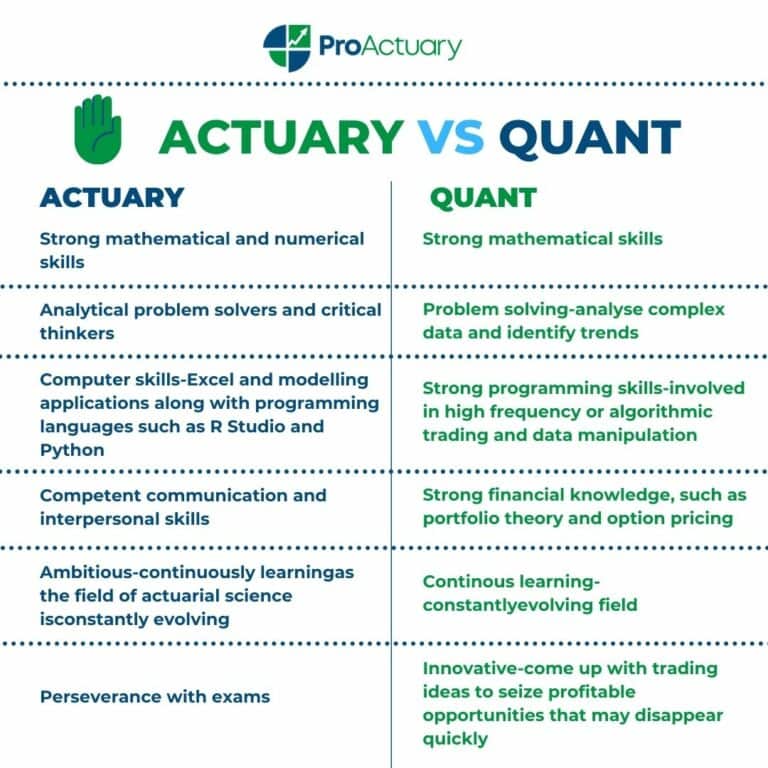 ProActuary

ACTUARY VS QUANT

| ACTUARY | QUANT |
|---|---|
| Strong mathematical and numerical skills | Strong mathematical skills |
| Analytical problem solvers and critical thinkers | Problem solving-analyse complex data and identify trends |
| Computer skills-Excel and modelling applications along with programming languages such as R Studio and Python | Strong programming skills-involved in high frequency or algorithmic trading and data manipulation |
| Competent communication and interpersonal skills | Strong financial knowledge, such as portfolio theory and option pricing |
| Ambitious-continuously learningas the field of actuarial science isconstantly evolving | Continous learning-constantlyevolving field |
| Perseverance with exams | Innovative-come up with trading ideas to seize profitable opportunities that may disappear quickly |